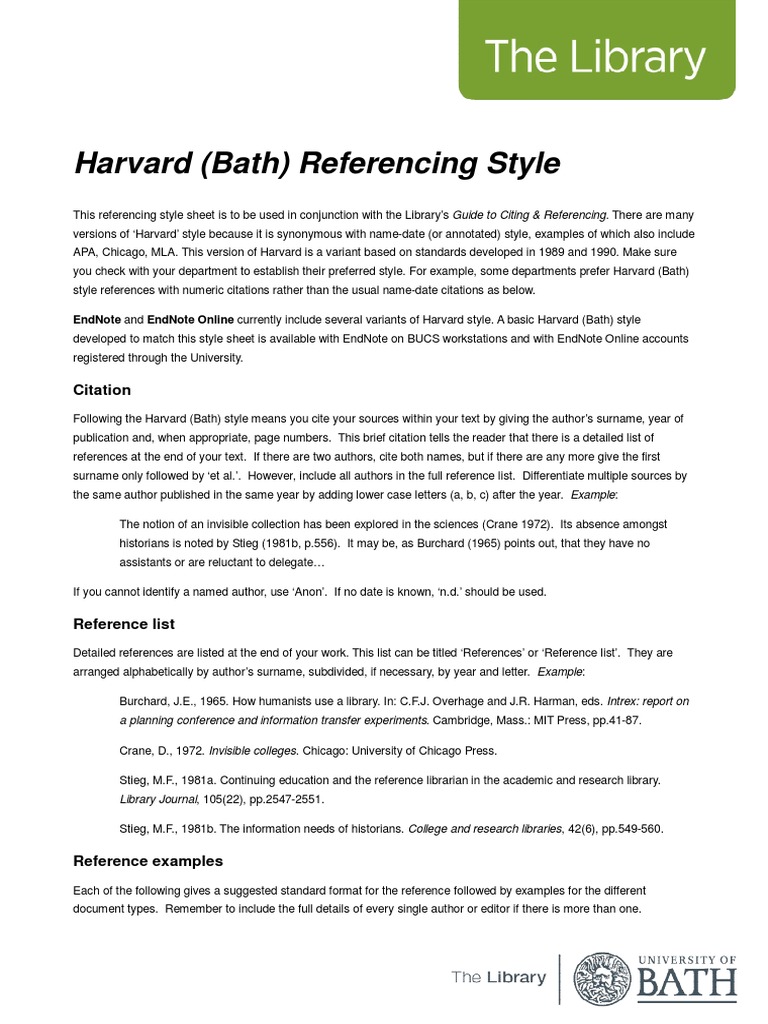 The Library

Harvard (Bath) Referencing Style

This referencing style sheet is to be used in conjunction with the Library's Guide to Citing & Referencing. There are many versions of 'Harvard' style because it is synonymous with name-date (or annotated) style, examples of which also include APA, Chicago, MLA. This version of Harvard is a variant based on standards developed in 1989 and 1990. Make sure you check with your department to establish their preferred style. For example, some departments prefer Harvard (Bath) style references with numeric citations rather than the usual name-date citations as below.

EndNote and EndNote Online currently include several variants of Harvard style. A basic Harvard (Bath) style developed to match this style sheet is available with EndNote on BUCS workstations and with EndNote Online accounts registered through the University.

Citation

Following the Harvard (Bath) style means you cite your sources within your text by giving the author's surname, year of publication and, when appropriate, page numbers. This brief citation tells the reader that there is a detailed list of references at the end of your text. If there are two authors, cite both names, but if there are any more give the first surname only followed by 'et al.'. However, include all authors in the full reference list. Differentiate multiple sources by the same author published in the same year by adding lower case letters (a, b, c) after the year. Example:

The notion of an invisible collection has been explored in the sciences (Crane 1972). Its absence amongst historians is noted by Stieg (1981b, p.556). It may be, as Burchard (1965) points out, that they have no assistants or are reluctant to delegate…

If you cannot identify a named author, use 'Anon'. If no date is known, 'n.d.' should be used.

Reference list

Detailed references are listed at the end of your work. This list can be titled 'References' or 'Reference list'. They are arranged alphabetically by author's surname, subdivided, if necessary, by year and letter. Example:

Burchard, J.E., 1965. How humanists use a library. In: C.F.J. Overhage and J.R. Harman, eds. Intrex: report on a planning conference and information transfer experiments. Cambridge, Mass.: MIT Press, pp.41-87.

Crane, D., 1972. Invisible colleges. Chicago: University of Chicago Press.

Stieg, M.F., 1981a. Continuing education and the reference librarian in the academic and research library. Library Journal, 105(22), pp.2547-2551.

Stieg, M.F., 1981b. The information needs of historians. College and research libraries, 42(6), pp.549-560.

Reference examples

Each of the following gives a suggested standard format for the reference followed by examples for the different document types. Remember to include the full details of every single author or editor if there is more than one.

The Library

UNIVERSITY OF BATH